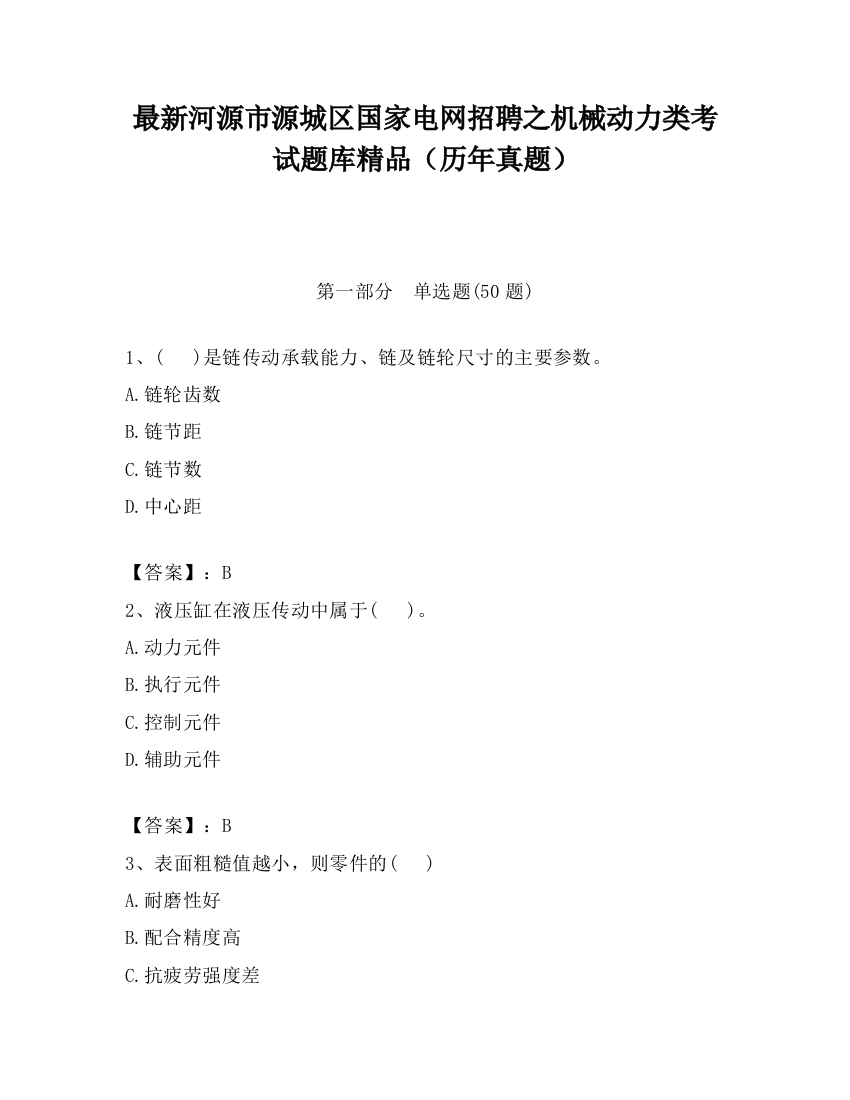 最新河源市源城区国家电网招聘之机械动力类考试题库精品（历年真题）

第一部分　单选题(50 题)

1、(　 )是链传动承载能力、链及链轮尺寸的主要参数。

A.链轮齿数

B.链节距

C.链节数

D.中心距

【答案】：B

2、液压缸在液压传动中属于(　 )。

A.动力元件

B.执行元件

C.控制元件

D.辅助元件

【答案】：B

3、表面粗糙值越小，则零件的(　 )

A.耐磨性好

B.配合精度高

C.抗疲劳强度差